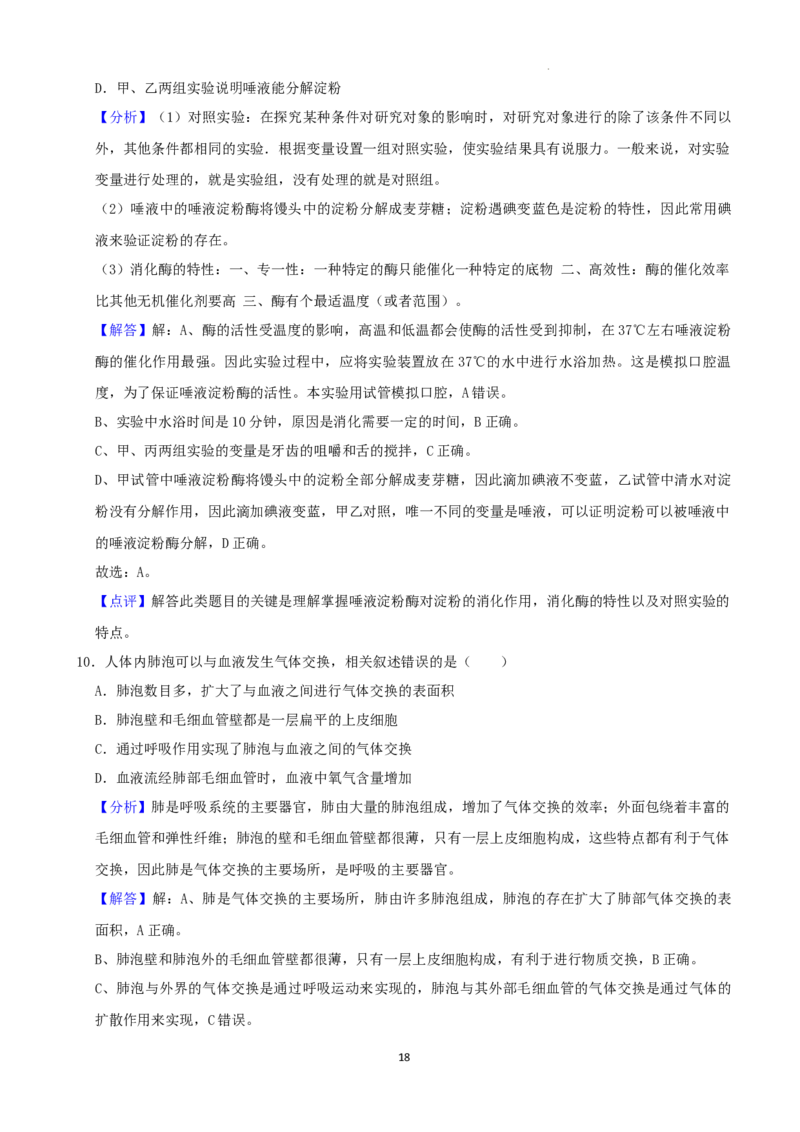 D．甲、乙两组实验说明唾液能分解淀粉

【分析】（1）对照实验：在探究某种条件对研究对象的影响时，对研究对象进行的除了该条件不同以外，其他条件都相同的实验．根据变量设置一组对照实验，使实验结果具有说服力。一般来说，对实验变量进行处理的，就是实验组，没有处理的就是对照组。

（2）唾液中的唾液淀粉酶将馒头中的淀粉分解成麦芽糖；淀粉遇碘变蓝色是淀粉的特性，因此常用碘液来验证淀粉的存在。

（3）消化酶的特性：一、专一性：一种特定的酶只能催化一种特定的底物 二、高效性：酶的催化效率比其他无机催化剂要高 三、酶有个最适温度（或者范围）。

【解答】解：A、酶的活性受温度的影响，高温和低温都会使酶的活性受到抑制，在37℃左右唾液淀粉酶的催化作用最强。因此实验过程中，应将实验装置放在37℃的水中进行水浴加热。这是模拟口腔温度，为了保证唾液淀粉酶的活性。本实验用试管模拟口腔，A错误。

B、实验中水浴时间是10分钟，原因是消化需要一定的时间，B正确。

C、甲、丙两组实验的变量是牙齿的咀嚼和舌的搅拌，C正确。

D、甲试管中唾液淀粉酶将馒头中的淀粉全部分解成麦芽糖，因此滴加碘液不变蓝，乙试管中清水对淀粉没有分解作用，因此滴加碘液变蓝，甲乙对照，唯一不同的变量是唾液，可以证明淀粉可以被唾液中的唾液淀粉酶分解，D正确。

故选：A。

【点评】解答此类题目的关键是理解掌握唾液淀粉酶对淀粉的消化作用，消化酶的特性以及对照实验的特点。

10．人体内肺泡可以与血液发生气体交换，相关叙述错误的是（　　）

A．肺泡数目多，扩大了与血液之间进行气体交换的表面积

B．肺泡壁和毛细血管壁都是一层扁平的上皮细胞

C．通过呼吸作用实现了肺泡与血液之间的气体交换

D．血液流经肺部毛细血管时，血液中氧气含量增加

【分析】肺是呼吸系统的主要器官，肺由大量的肺泡组成，增加了气体交换的效率；外面包绕着丰富的毛细血管和弹性纤维；肺泡的壁和毛细血管壁都很薄，只有一层上皮细胞构成，这些特点都有利于气体交换，因此肺是气体交换的主要场所，是呼吸的主要器官。

【解答】解：A、肺是气体交换的主要场所，肺由许多肺泡组成，肺泡的存在扩大了肺部气体交换的表面积，A正确。

B、肺泡壁和肺泡外的毛细血管壁都很薄，只有一层上皮细胞构成，有利于进行物质交换，B正确。

C、肺泡与外界的气体交换是通过呼吸运动来实现的，肺泡与其外部毛细血管的气体交换是通过气体的扩散作用来实现，C错误。

18